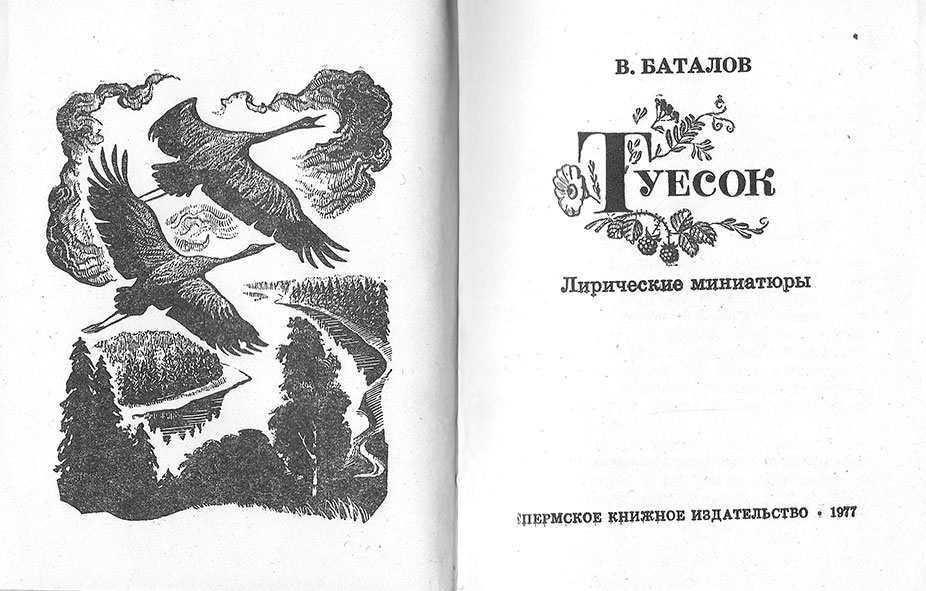 В. БАТАЛОВ

ТУЕСОК

Лирические миниатюры

ПЕРМСКОЕ КНИЖНОЕ ИЗДАТЕЛЬСТВО • 1977